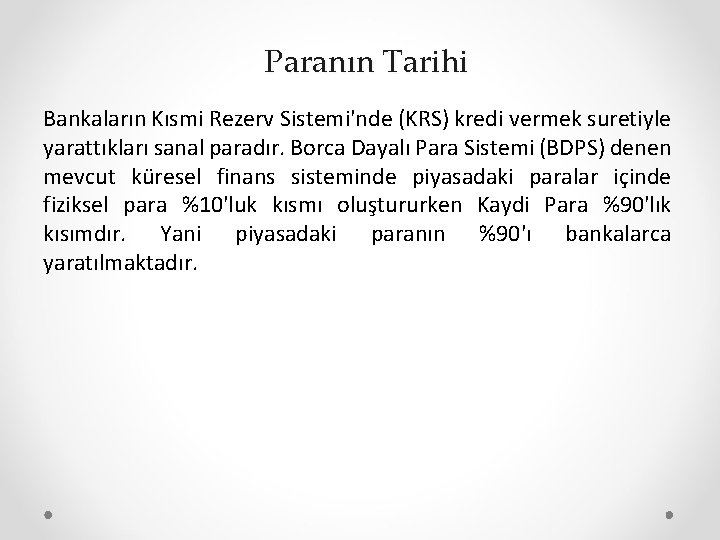 Paranın Tarihi

Bankaların Kısmi Rezerv Sistemi'nde (KRS) kredi vermek suretiyle yarattıkları sanal paradır. Borca Dayalı Para Sistemi (BDPS) denen mevcut küresel finans sisteminde piyasadaki paralar içinde fiziksel para %10'luk kısmı oluştururken Kaydi Para %90'lık kısımdır. Yani piyasadaki paranın %90'ı bankalarca yaratılmaktadır.